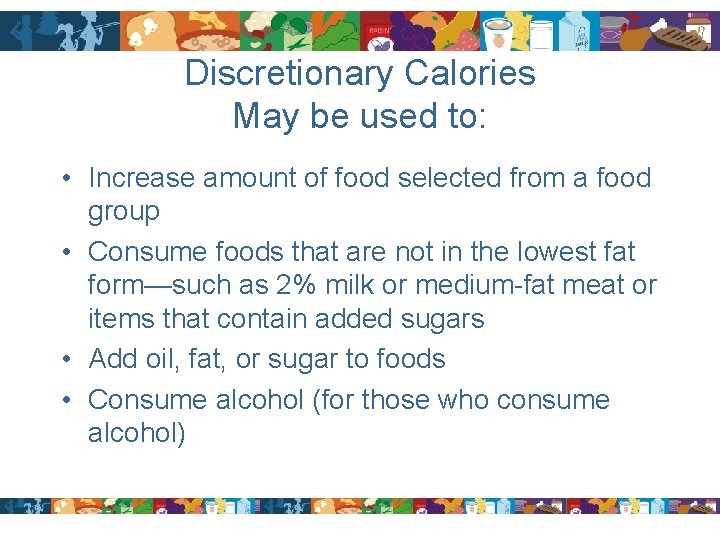 Discretionary Calories
May be used to:

• Increase amount of food selected from a food group
• Consume foods that are not in the lowest fat form—such as 2% milk or medium-fat meat or items that contain added sugars
• Add oil, fat, or sugar to foods
• Consume alcohol (for those who consume alcohol)